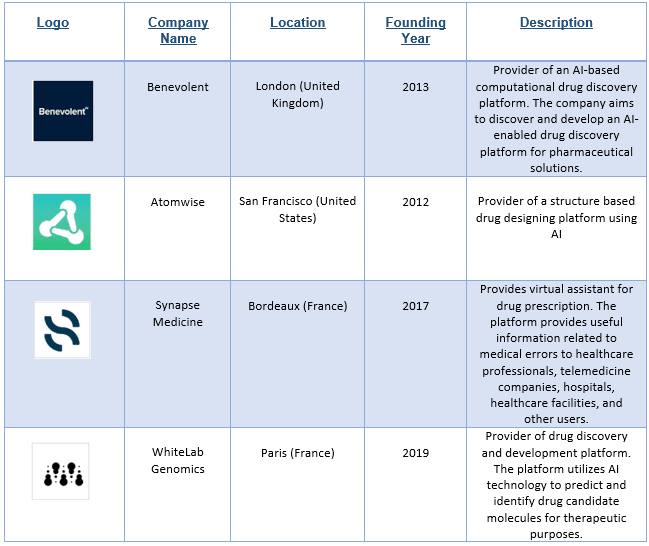 | Logo | Company Name | Location | Founding Year | Description |
|---|---|---|---|---|
| Benevolent | Benevolent | London (United Kingdom) | 2013 | Provider of an AI-based computational drug discovery platform. The company aims to discover and develop an AI-enabled drug discovery platform for pharmaceutical solutions. |
| | Atomwise | San Francisco (United States) | 2012 | Provider of a structure based drug designing platform using AI |
| | Synapse Medicine | Bordeaux (France) | 2017 | Provides virtual assistant for drug prescription. The platform provides useful information related to medical errors to healthcare professionals, telemedicine companies, hospitals, healthcare facilities, and other users. |
| | WhiteLab Genomics | Paris (France) | 2019 | Provider of drug discovery and development platform. The platform utilizes AI technology to predict and identify drug candidate molecules for therapeutic purposes. |